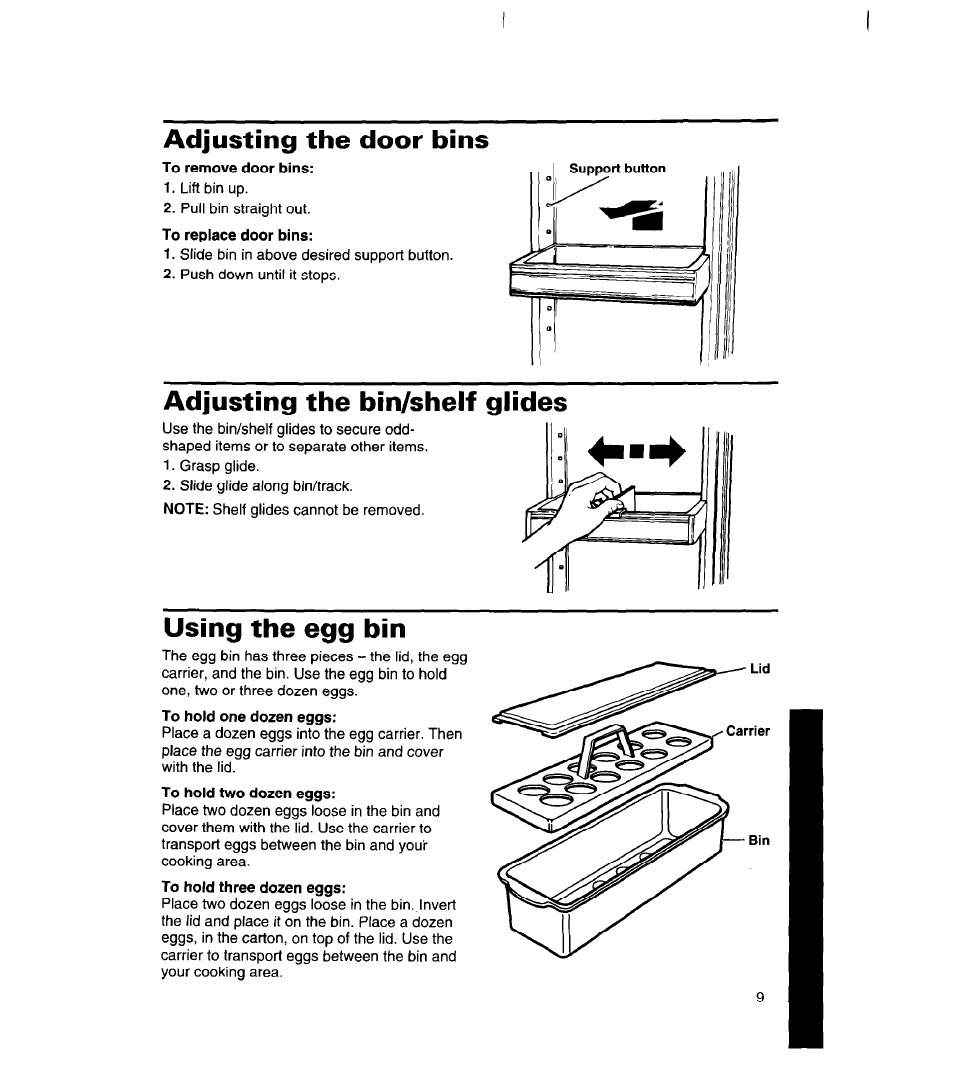 Adjusting the door bins

To remove door bins:
1. Lift bin up.
2. Pull bin straight out.

To replace door bins:
1. Slide bin in above desired support button.
2. Push down until it stops.

Support button

Adjusting the bin/shelf glides

Use the bin/shelf glides to secure odd-shaped items or to separate other items.
1. Grasp glide.
2. Slide glide along bin/track.

NOTE: Shelf glides cannot be removed.

Using the egg bin

The egg bin has three pieces – the lid, the egg carrier, and the bin. Use the egg bin to hold one, two or three dozen eggs.

To hold one dozen eggs:
Place a dozen eggs into the egg carrier. Then place the egg carrier into the bin and cover with the lid.

To hold two dozen eggs:
Place two dozen eggs loose in the bin and cover them with the lid. Use the carrier to transport eggs between the bin and your cooking area.

To hold three dozen eggs:
Place two dozen eggs loose in the bin. Invert the lid and place it on the bin. Place a dozen eggs, in the carton, on top of the lid. Use the carrier to transport eggs between the bin and your cooking area.

Lid
Carrier
Bin

9